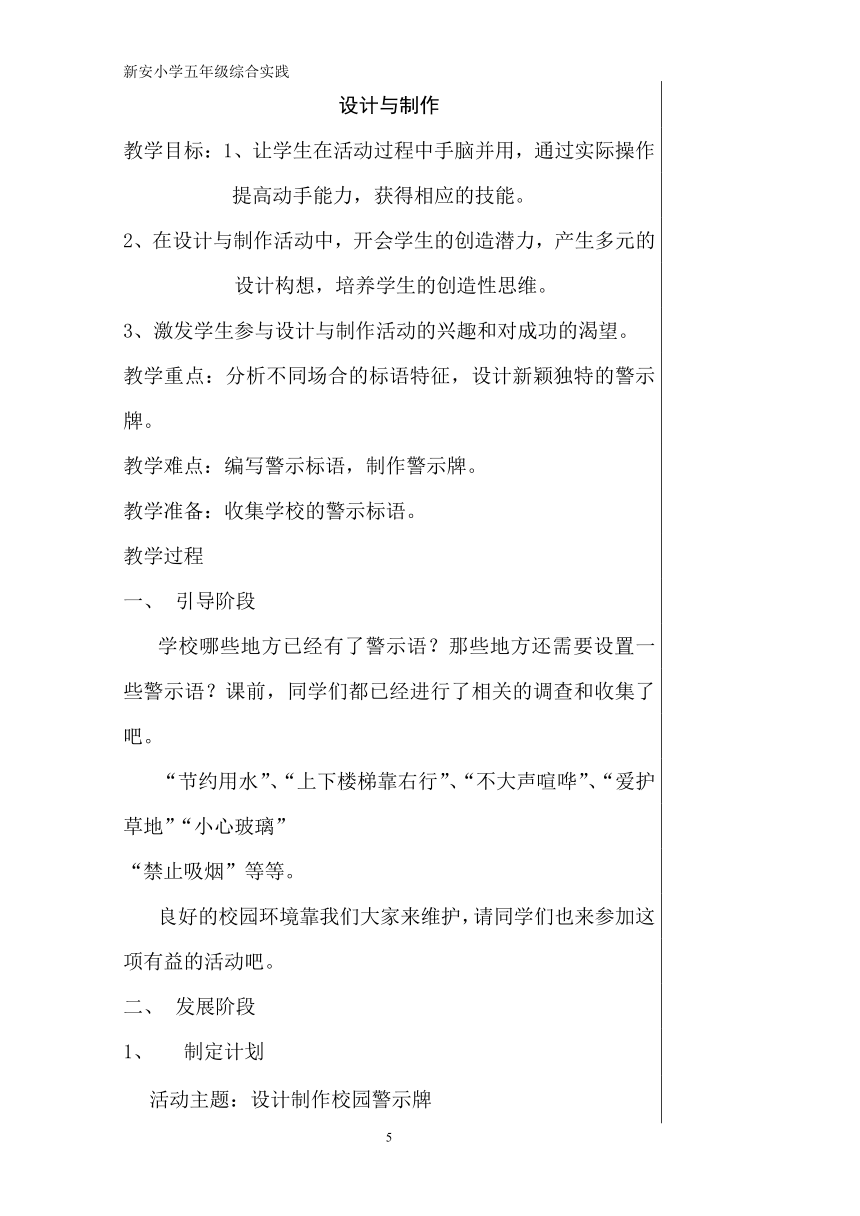 新安小学五年级综合实践

设计与制作

教学目标：1、让学生在活动过程中手脑并用，通过实际操作提高动手能力，获得相应的技能。

2、在设计与制作活动中，开会学生的创造潜力，产生多元的设计构想，培养学生的创造性思维。

3、激发学生参与设计与制作活动的兴趣和对成功的渴望。

教学重点：分析不同场合的标语特征，设计新颖独特的警示牌。

教学难点：编写警示标语，制作警示牌。

教学准备：收集学校的警示标语。

教学过程

一、 引导阶段

学校哪些地方已经有了警示语？那些地方还需要设置一些警示语？课前，同学们都已经进行了相关的调查和收集了吧。

“节约用水”、“上下楼梯靠右行”、“不大声喧哗”、“爱护草地”“小心玻璃”
“禁止吸烟”等等。

良好的校园环境靠我们大家来维护，请同学们也来参加这项有益的活动吧。

二、 发展阶段

1、 制定计划

活动主题：设计制作校园警示牌

5